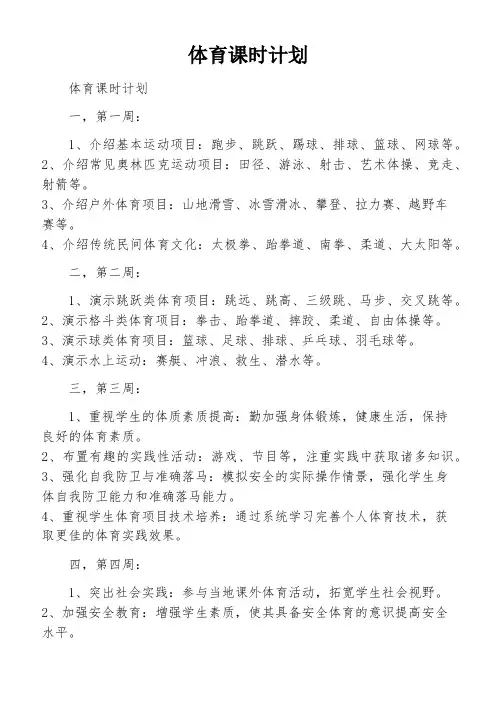 体育课时计划

体育课时计划

一，第一周：

1、介绍基本运动项目：跑步、跳跃、踢球、排球、篮球、网球等。
2、介绍常见奥林匹克运动项目：田径、游泳、射击、艺术体操、竞走、射箭等。
3、介绍户外体育项目：山地滑雪、冰雪滑冰、攀登、拉力赛、越野车赛等。
4、介绍传统民间体育文化：太极拳、跆拳道、南拳、柔道、大太阳等。

二，第二周：

1、演示跳跃类体育项目：跳远、跳高、三级跳、马步、交叉跳等。
2、演示格斗类体育项目：拳击、跆拳道、摔跤、柔道、自由体操等。
3、演示球类体育项目：篮球、足球、排球、乒乓球、羽毛球等。
4、演示水上运动：赛艇、冲浪、救生、潜水等。

三，第三周：

1、重视学生的体质素质提高：勤加强身体锻炼，健康生活，保持良好的体育素质。
2、布置有趣的实践性活动：游戏、节目等，注重实践中获取诸多知识。
3、强化自我防卫与准确落马：模拟安全的实际操作情景，强化学生身体自我防卫能力和准确落马能力。
4、重视学生体育项目技术培养：通过系统学习完善个人体育技术，获取更佳的体育实践效果。

四，第四周：

1、突出社会实践：参与当地课外体育活动，拓宽学生社会视野。
2、加强安全教育：增强学生素质，使其具备安全体育的意识提高安全水平。